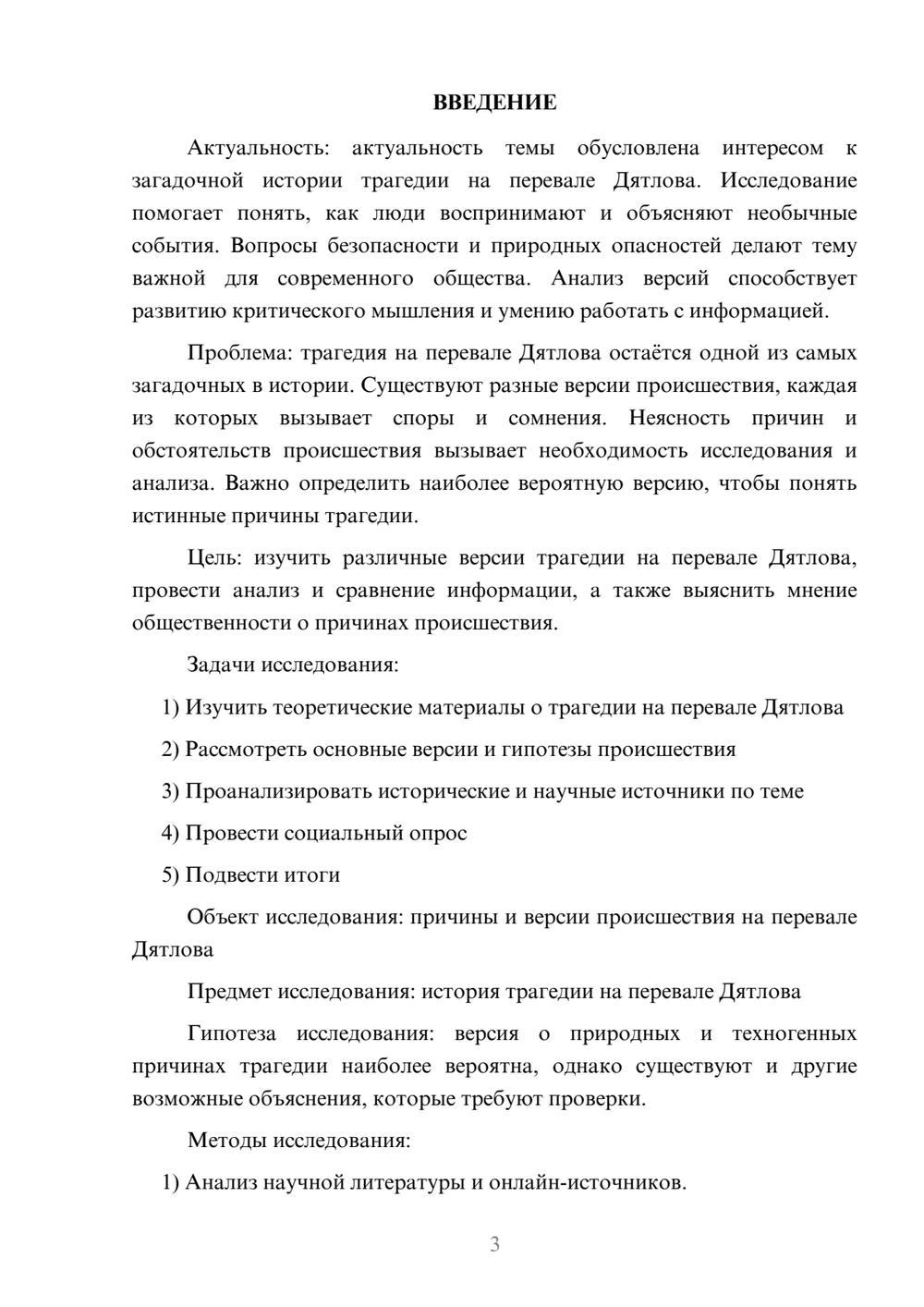 ВВЕДЕНИЕ

Актуальность: актуальность темы обусловлена интересом к загадочной истории трагедии на перевале Дятлова. Исследование помогает понять, как люди воспринимают и объясняют необычные события. Вопросы безопасности и природных опасностей делают тему важной для современного общества. Анализ версий способствует развитию критического мышления и умению работать с информацией.

Проблема: трагедия на перевале Дятлова остаётся одной из самых загадочных в истории. Существуют разные версии происшествия, каждая из которых вызывает споры и сомнения. Неясность причин и обстоятельств происшествия вызывает необходимость исследования и анализа. Важно определить наиболее вероятную версию, чтобы понять истинные причины трагедии.

Цель: изучить различные версии трагедии на перевале Дятлова, провести анализ и сравнение информации, а также выяснить мнение общественности о причинах происшествия.

Задачи исследования:

1) Изучить теоретические материалы о трагедии на перевале Дятлова

2) Рассмотреть основные версии и гипотезы происшествия

3) Проанализировать исторические и научные источники по теме

4) Провести социальный опрос

5) Подвести итоги

Объект исследования: причины и версии происшествия на перевале Дятлова

Предмет исследования: история трагедии на перевале Дятлова

Гипотеза исследования: версия о природных и техногенных причинах трагедии наиболее вероятна, однако существуют и другие возможные объяснения, которые требуют проверки.

Методы исследования:

1) Анализ научной литературы и онлайн-источников.

3